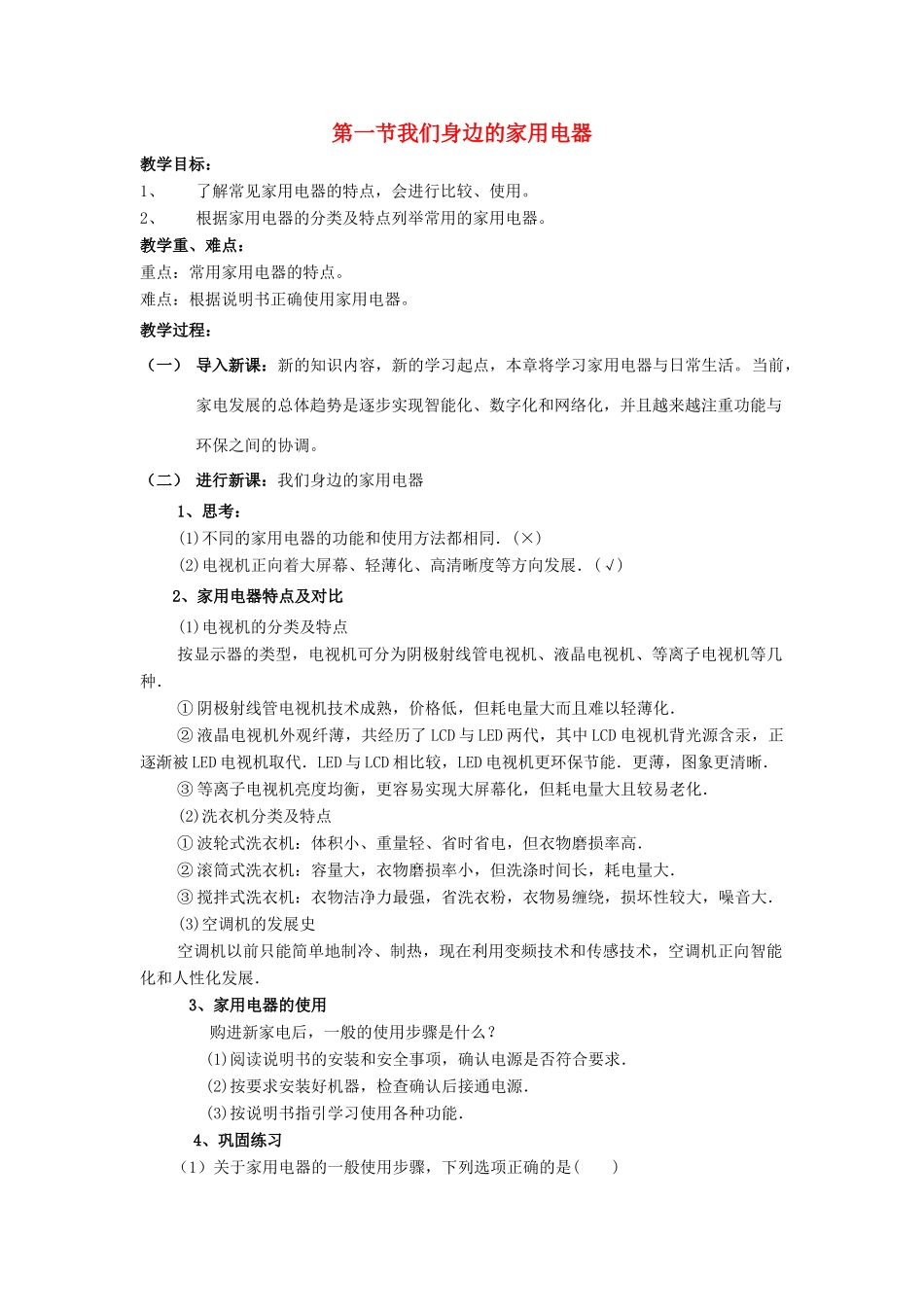 第一节我们身边的家用电器

教学目标：

1、 了解常见家用电器的特点，会进行比较、使用。

2、 根据家用电器的分类及特点列举常用的家用电器。

教学重、难点：

重点：常用家用电器的特点。

难点：根据说明书正确使用家用电器。

教学过程：

（一） 导入新课：新的知识内容，新的学习起点，本章将学习家用电器与日常生活。当前，家电发展的总体趋势是逐步实现智能化、数字化和网络化，并且越来越注重功能与环保之间的协调。

（二） 进行新课：我们身边的家用电器

1、思考：

⑴不同的家用电器的功能和使用方法都相同．(×)

⑵电视机正向着大屏幕、轻薄化、高清晰度等方向发展．(√)

2、家用电器特点及对比

⑴电视机的分类及特点

按显示器的类型，电视机可分为阴极射线管电视机、液晶电视机、等离子电视机等几种．

①阴极射线管电视机技术成熟，价格低，但耗电量大而且难以轻薄化．

②液晶电视机外观纤薄，共经历了LCD与LED两代，其中LCD电视机背光源含汞，正逐渐被LED电视机取代．LED与LCD相比较，LED电视机更环保节能．更薄，图象更清晰．

③等离子电视机亮度均衡，更容易实现大屏幕化，但耗电量大且较易老化．

⑵洗衣机分类及特点

①波轮式洗衣机：体积小、重量轻、省时省电，但衣物磨损率高．

②滚筒式洗衣机：容量大，衣物磨损率小，但洗涤时间长，耗电量大．

③搅拌式洗衣机：衣物洁净力最强，省洗衣粉，衣物易缠绕，损坏性较大，噪音大．

⑶空调机的发展史

空调机以前只能简单地制冷、制热，现在利用变频技术和传感技术，空调机正向智能化和人性化发展．

3、家用电器的使用

购进新家电后，一般的使用步骤是什么？

⑴阅读说明书的安装和安全事项，确认电源是否符合要求．

⑵按要求安装好机器，检查确认后接通电源．

⑶按说明书指引学习使用各种功能．

4、巩固练习

（1）关于家用电器的一般使用步骤，下列选项正确的是(　　)